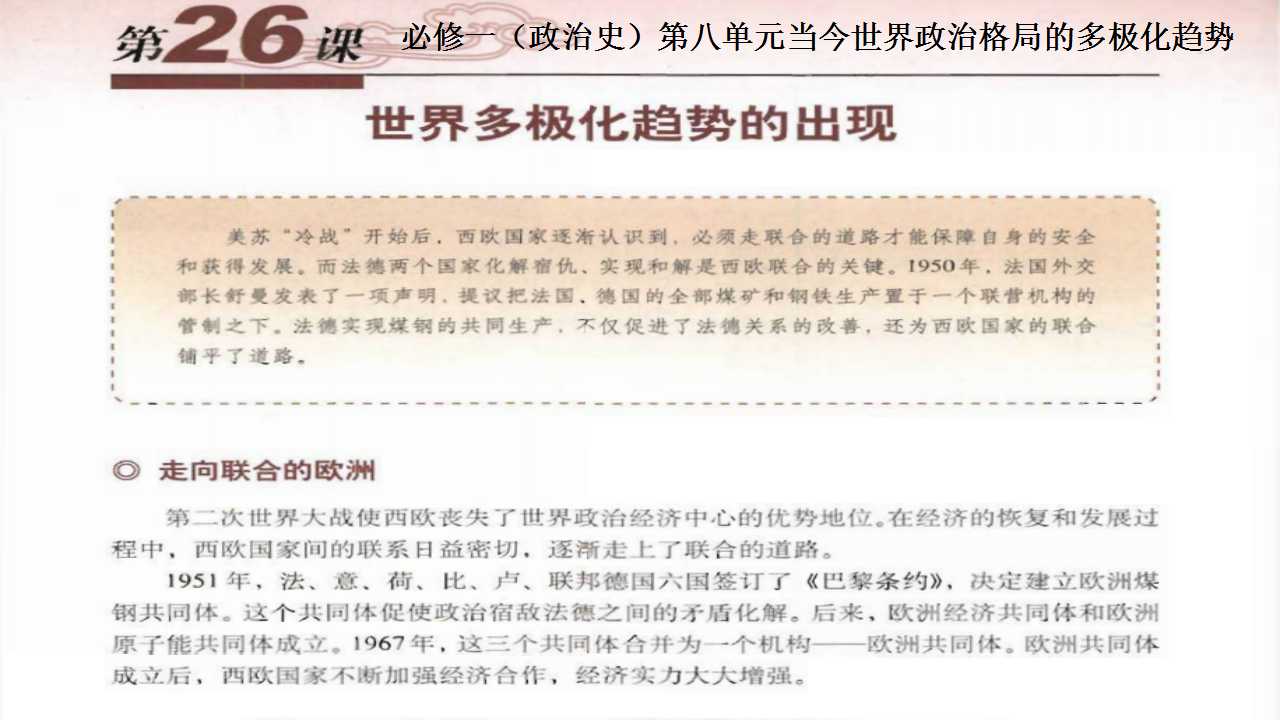 第26课 必修一（政治史）第八单元当今世界政治格局的多极化趋势

世界多极化趋势的出现

美苏“冷战”开始后，西欧国家逐渐认识到，必须走联合的道路才能保障自身的安全和获得发展。而法德两个国家化解宿仇、实现和解是西欧联合的关键。1950年，法国外交部长舒曼发表了一项声明，提议把法国、德国的全部煤矿和钢铁生产置于一个联营机构的管制之下。法德实现煤钢的共同生产，不仅促进了法德关系的改善，还为西欧国家的联合铺平了道路。

◎ 走向联合的欧洲

第二次世界大战使西欧丧失了世界政治经济中心的优势地位。在经济的恢复和发展过程中，西欧国家间的联系日益密切，逐渐走上了联合的道路。

1951年，法、意、荷、比、卢、联邦德国六国签订了《巴黎条约》，决定建立欧洲煤钢共同体。这个共同体促使政治宿敌法德之间的矛盾化解。后来，欧洲经济共同体和欧洲原子能共同体成立。1967年，这三个共同体合并为一个机构——欧洲共同体。欧洲共同体成立后，西欧国家不断加强经济合作，经济实力大大增强。